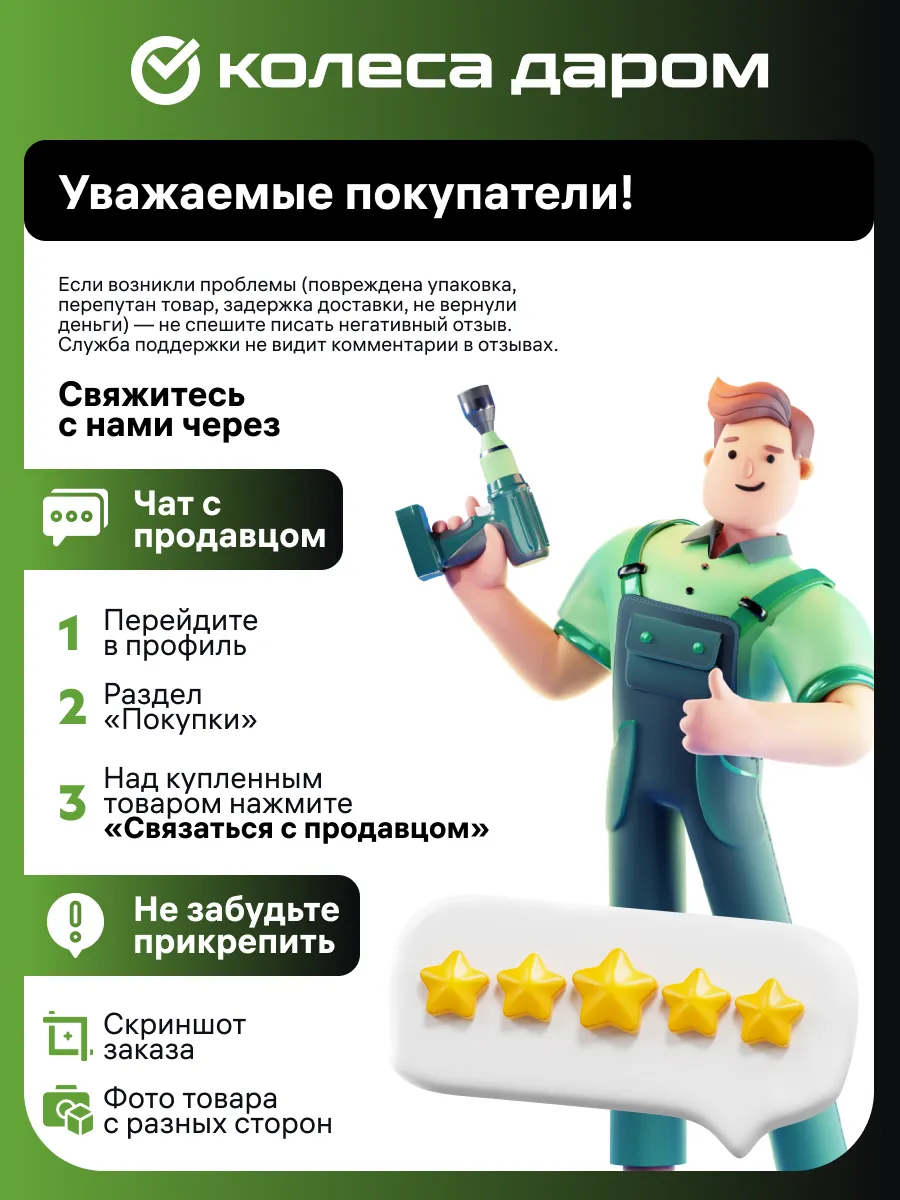 колеса даром

Уважаемые покупатели!

Если возникли проблемы (повреждена упаковка, перепутан товар, задержка доставки, не вернули деньги) — не спешите писать негативный отзыв. Служба поддержки не видит комментарии в отзывах.

Свяжитесь с нами через

Чат с продавцом

1 Перейдите в профиль

2 Раздел «Покупки»

3 Над купленным товаром нажмите «Связаться с продавцом»

Не забудьте прикрепить

Скриншот заказа

Фото товара с разных сторон